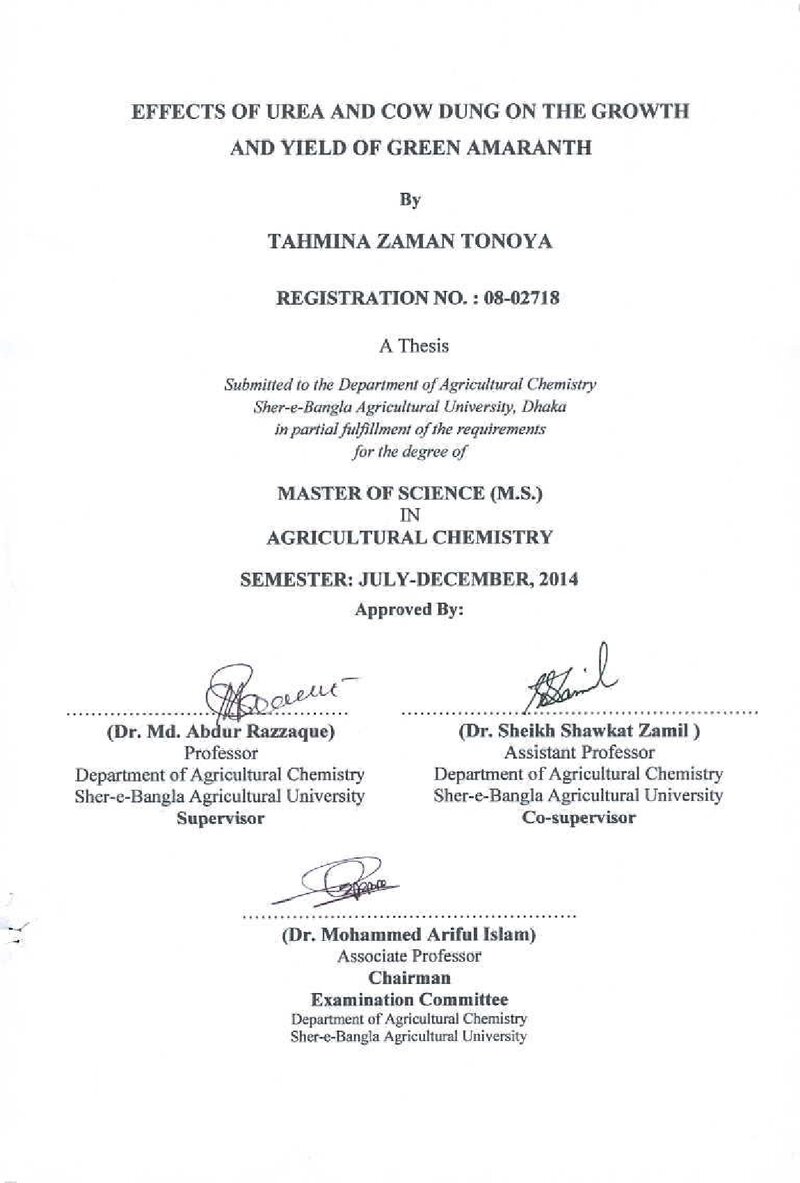 EFFECTS OF UREA AND COW DUNG ON THE GROWTH AND YIELD OF GREEN AMARANTH

By

TAHMINA ZAMAN TONOYA

REGISTRATION NO. : 08-02718

A Thesis

Submitted to the Department of Agricultural Chemistry
Sher-e-Bangla Agricultural University, Dhaka
in partial fulfillment of the requirements
for the degree of

MASTER OF SCIENCE (M.S.)
IN
AGRICULTURAL CHEMISTRY

SEMESTER: JULY-DECEMBER, 2014

Approved By:

(Dr. Md. Abdur Razzaque)
Professor
Department of Agricultural Chemistry
Sher-e-Bangla Agricultural University
Supervisor

(Dr. Sheikh Shawkat Zamil )
Assistant Professor
Department of Agricultural Chemistry
Sher-e-Bangla Agricultural University
Co-supervisor

(Dr. Mohammed Ariful Islam)
Associate Professor
Chairman
Examination Committee
Department of Agricultural Chemistry
Sher-e-Bangla Agricultural University